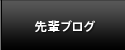 先輩ブログ